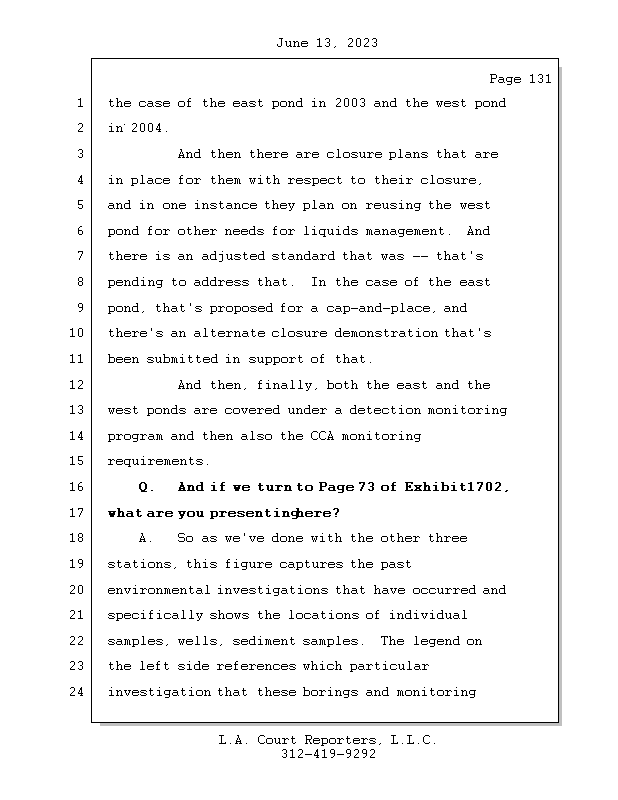 June 13, 2023

Page 131

1 the case of the east pond in 2003 and the west pond
2 in 2004.
3 And then there are closure plans that are
4 in place for them with respect to their closure,
5 and in one instance they plan on reusing the west
6 pond for other needs for liquids management. And
7 there is an adjusted standard that was -- that's
8 pending to address that. In the case of the east
9 pond, that's proposed for a cap-and-place, and
10 there's an alternate closure demonstration that's
11 been submitted in support of that.
12 And then, finally, both the east and the
13 west ponds are covered under a detection monitoring
14 program and then also the CCA monitoring
15 requirements.
16 Q. And if we turn to Page 73 of Exhibit1702,
17 what are you presentinghere?
18 A. So as we've done with the other three
19 stations, this figure captures the past
20 environmental investigations that have occurred and
21 specifically shows the locations of individual
22 samples, wells, sediment samples. The legend on
23 the left side references which particular
24 investigation that these borings and monitoring

L.A. Court Reporters, L.L.C.
312-419-9292